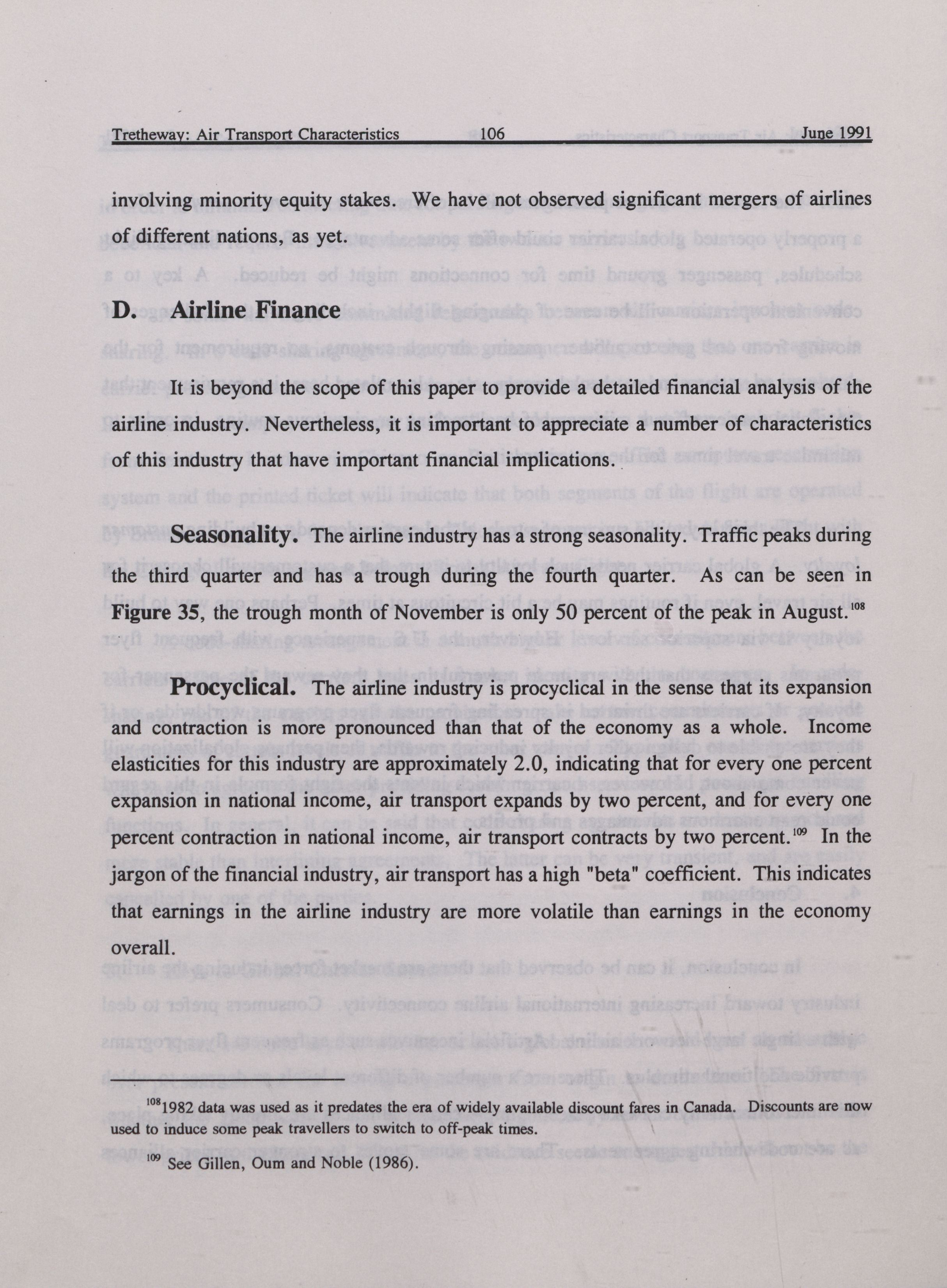 Tretheway: Air Transport Characteristics 106 June 1991

involving minority equity stakes. We have not observed significant mergers of airlines of different nations, as yet.

D. Airline Finance

It is beyond the scope of this paper to provide a detailed financial analysis of the airline industry. Nevertheless, it is important to appreciate a number of characteristics of this industry that have important financial implications.

Seasonality. The airline industry has a strong seasonality. Traffic peaks during the third quarter and has a trough during the fourth quarter. As can be seen in Figure 35, the trough month of November is only 50 percent of the peak in August.$^{108}$

Procyclical. The airline industry is procyclical in the sense that its expansion and contraction is more pronounced than that of the economy as a whole. Income elasticities for this industry are approximately 2.0, indicating that for every one percent expansion in national income, air transport expands by two percent, and for every one percent contraction in national income, air transport contracts by two percent.$^{109}$ In the jargon of the financial industry, air transport has a high "beta" coefficient. This indicates that earnings in the airline industry are more volatile than earnings in the economy overall.

$^{108}$1982 data was used as it predates the era of widely available discount fares in Canada. Discounts are now used to induce some peak travellers to switch to off-peak times.

$^{109}$ See Gillen, Oum and Noble (1986).